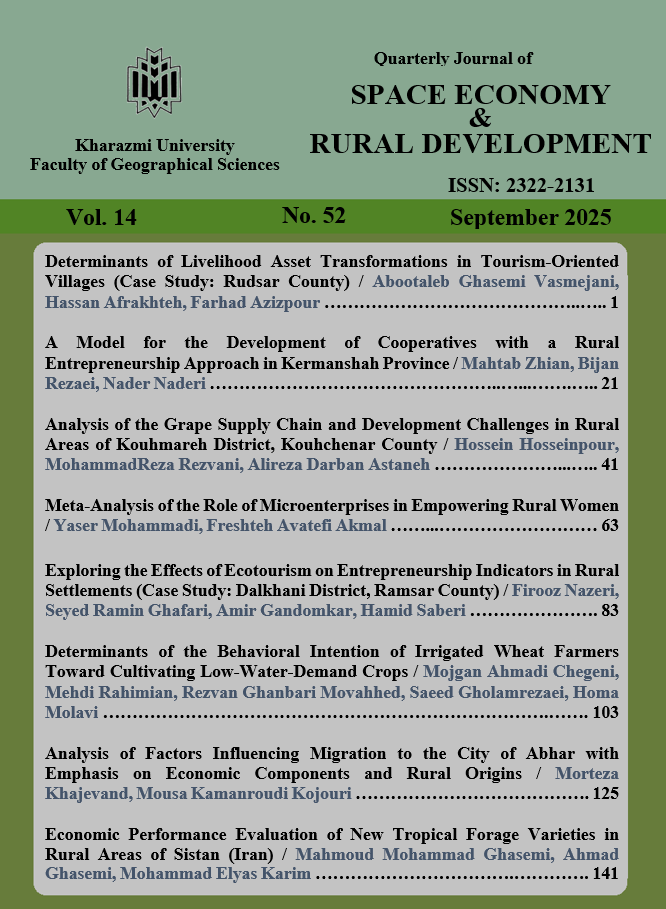 Kharazmi University
Faculty of Geographical Sciences

Quarterly Journal of

SPACE ECONOMY
&
RURAL DEVELOPMENT

ISSN: 2322-2131

Vol. 14

No. 52

September 2025

Determinants of Livelihood Asset Transformations in Tourism-Oriented Villages (Case Study: Rudsar County) / Abootaleb Ghasemi Vasmejani, Hassan Afrakhteh, Farhad Azizpour 1

A Model for the Development of Cooperatives with a Rural Entrepreneurship Approach in Kermanshah Province / Mahtab Zhian, Bijan Rezaei, Nader Naderi 21

Analysis of the Grape Supply Chain and Development Challenges in Rural Areas of Kouhmareh District, Kouhchenar County / Hossein Hosseinpour, MohammadReza Rezvani, Alireza Darban Astaneh 41

Meta-Analysis of the Role of Microenterprises in Empowering Rural Women / Yaser Mohammadi, Freshteh Avatefi Akmal 63

Exploring the Effects of Ecotourism on Entrepreneurship Indicators in Rural Settlements (Case Study: Dalkhani District, Ramsar County) / Firooz Nazeri, Seyed Ramin Ghafari, Amir Gandomkar, Hamid Saberi 83

Determinants of the Behavioral Intention of Irrigated Wheat Farmers Toward Cultivating Low-Water-Demand Crops / Mojgan Ahmadi Chegeni, Mehdi Rahimian, Rezvan Ghanbari Movahhed, Saeed Gholamrezaei, Homa Molavi 103

Analysis of Factors Influencing Migration to the City of Abhar with Emphasis on Economic Components and Rural Origins / Morteza Khajevand, Mousa Kamanroudi Kojouri 125

Economic Performance Evaluation of New Tropical Forage Varieties in Rural Areas of Sistan (Iran) / Mahmoud Mohammad Ghasemi, Ahmad Ghasemi, Mohammad Elyas Karim 141